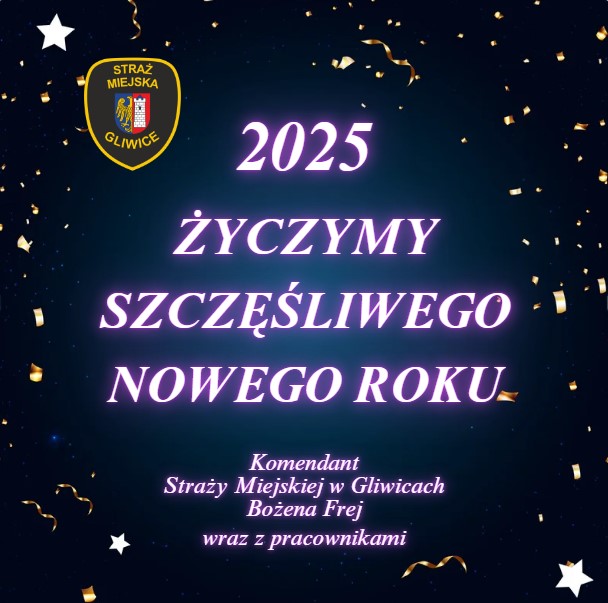 STRAŻ MIEJSKA GLIWICE

2025

ŻYCZYMY SZCZĘŚLIWEGO NOWEGO ROKU

Komendant
Straży Miejskiej w Gliwicach
Bożena Frej
wraz z pracownikami